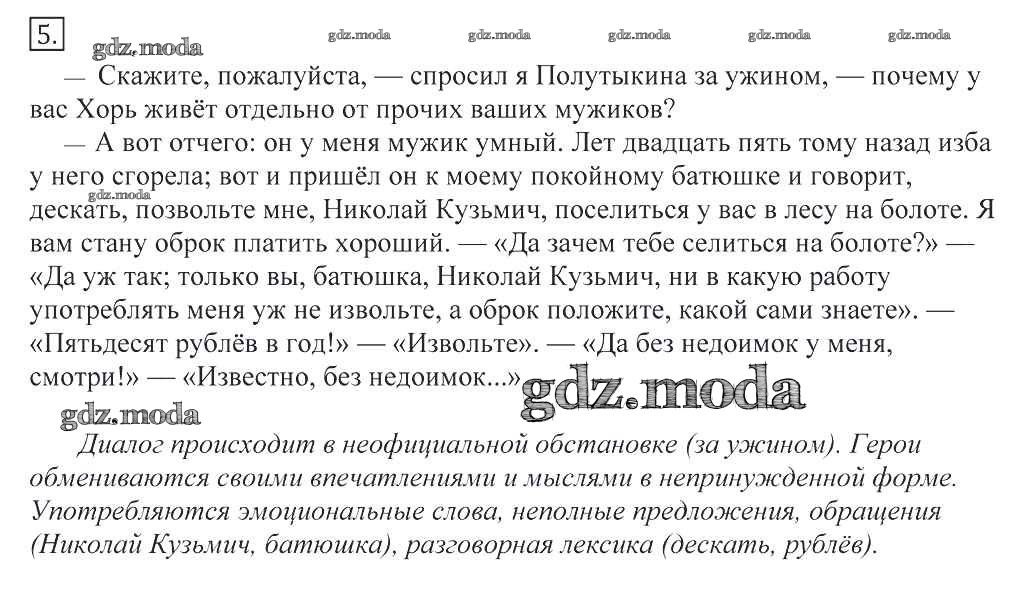 5.

gdz.moda gdz.moda gdz.moda gdz.moda gdz.moda gdz.moda

— Скажите, пожалуйста, — спросил я Полутыкина за ужином, — почему у вас Хорь живёт отдельно от прочих ваших мужиков?

— А вот отчего: он у меня мужик умный. Лет двадцать пять тому назад изба у него сгорела; вот и пришёл он к моему покойному батюшке и говорит, дескать, позвольте мне, Николай Кузьмич, поселиться у вас в лесу на болоте. Я вам стану оброк платить хороший. — «Да зачем тебе селиться на болоте?» — «Да уж так; только вы, батюшка, Николай Кузьмич, ни в какую работу употреблять меня уж не извольте, а оброк положите, какой сами знаете». — «Пятьдесят рублёв в год!» — «Извольте». — «Да без недоимок у меня, смотри!» — «Известно, без недоимок...»

gdz.moda

gdz.moda gdz.moda

Диалог происходит в неофициальной обстановке (за ужином). Герои обмениваются своими впечатлениями и мыслями в непринужденной форме. Употребляются эмоциональные слова, неполные предложения, обращения (Николай Кузьмич, батюшка), разговорная лексика (дескать, рублёв).